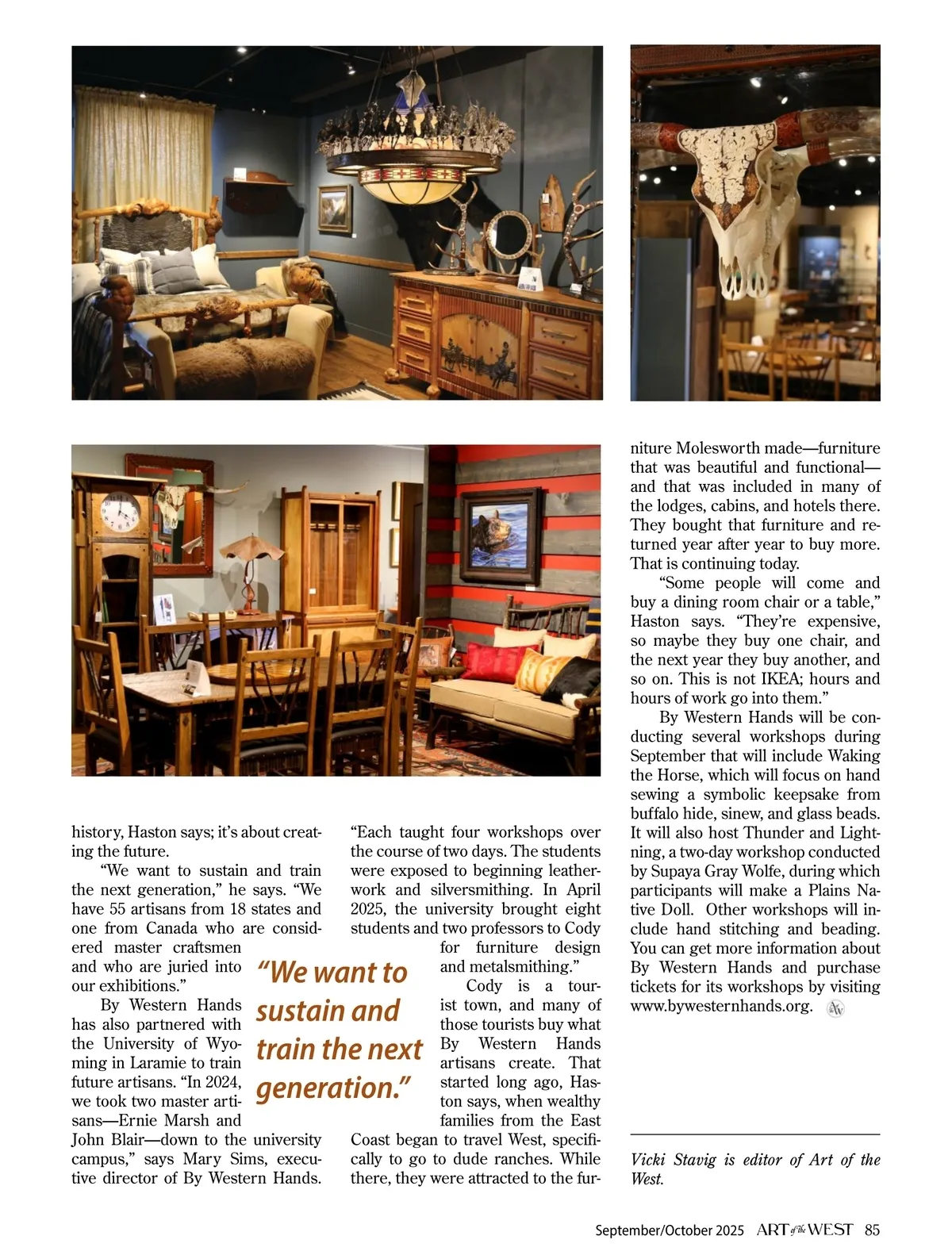 history, Haston says; it's about creating the future.

"We want to sustain and train the next generation," he says. "We have 55 artisans from 18 states and one from Canada who are considered master craftsmen and who are juried into our exhibitions."

By Western Hands has also partnered with the University of Wyoming in Laramie to train future artisans. "In 2024, we took two master artisans—Ernie Marsh and John Blair—down to the university campus," says Mary Sims, executive director of By Western Hands.

"We want to sustain and train the next generation."

"Each taught four workshops over the course of two days. The students were exposed to beginning leatherwork and silversmithing. In April 2025, the university brought eight students and two professors to Cody for furniture design and metalsmithing."

Cody is a tourist town, and many of those tourists buy what By Western Hands artisans create. That started long ago, Haston says, when wealthy families from the East Coast began to travel West, specifically to go to dude ranches. While there, they were attracted to the furniture Molesworth made—furniture that was beautiful and functional—and that was included in many of the lodges, cabins, and hotels there. They bought that furniture and returned year after year to buy more. That is continuing today.

"Some people will come and buy a dining room chair or a table," Haston says. "They're expensive, so maybe they buy one chair, and the next year they buy another, and so on. This is not IKEA; hours and hours of work go into them."

By Western Hands will be conducting several workshops during September that will include Waking the Horse, which will focus on hand sewing a symbolic keepsake from buffalo hide, sinew, and glass beads. It will also host Thunder and Lightning, a two-day workshop conducted by Supaya Gray Wolfe, during which participants will make a Plains Native Doll. Other workshops will include hand stitching and beading. You can get more information about By Western Hands and purchase tickets for its workshops by visiting www.bywesternhands.org.

Vicki Stavig is editor of Art of the West.

September/October 2025 ART of the WEST 85